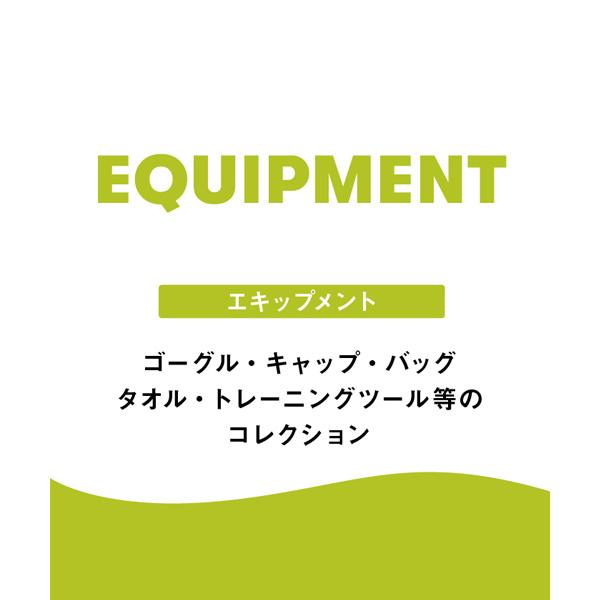 EQUIPMENT

エキップメント

ゴーグル・キャップ・バッグ
タオル・トレーニングツール等の
コレクション